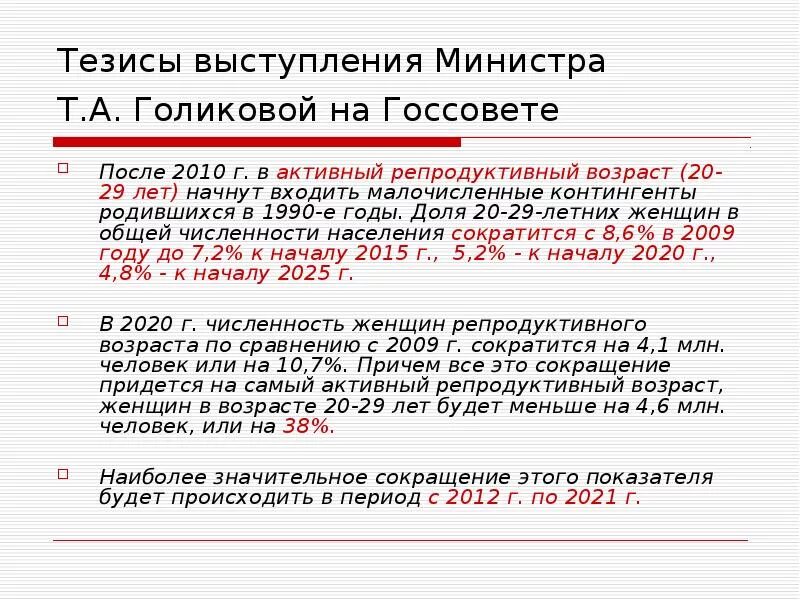 Тезисы выступления Министра
Т.А. Голиковой на Госсовете

☐ После 2010 г. в активный репродуктивный возраст (20-29 лет) начнут входить малочисленные контингенты родившихся в 1990-е годы. Доля 20-29-летних женщин в общей численности населения сократится с 8,6% в 2009 году до 7,2% к началу 2015 г., 5,2% - к началу 2020 г., 4,8% - к началу 2025 г.

☐ В 2020 г. численность женщин репродуктивного возраста по сравнению с 2009 г. сократится на 4,1 млн. человек или на 10,7%. Причем все это сокращение придется на самый активный репродуктивный возраст, женщин в возрасте 20-29 лет будет меньше на 4,6 млн. человек, или на 38%.

☐ Наиболее значительное сокращение этого показателя будет происходить в период с 2012 г. по 2021 г.